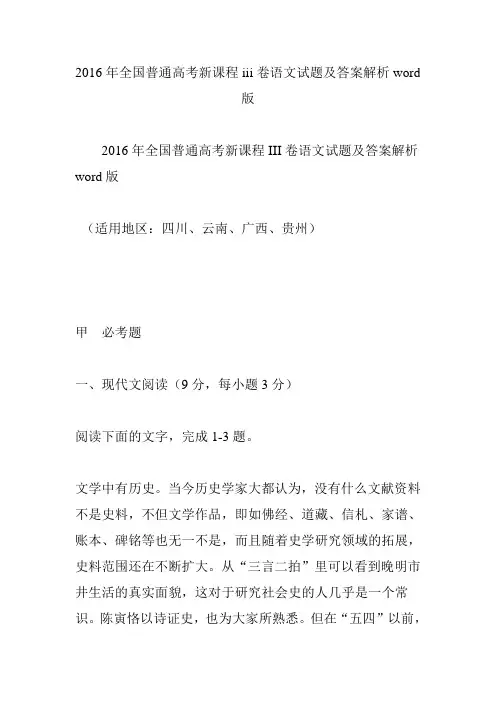 2016年全国普通高考新课程iii卷语文试题及答案解析word版

2016年全国普通高考新课程III卷语文试题及答案解析word版

（适用地区：四川、云南、广西、贵州）

甲　必考题

一、现代文阅读（9分，每小题3分）

阅读下面的文字，完成1-3题。

文学中有历史。当今历史学家大都认为，没有什么文献资料不是史料，不但文学作品，即如佛经、道藏、信札、家谱、账本、碑铭等也无一不是，而且随着史学研究领域的拓展，史料范围还在不断扩大。从“三言二拍”里可以看到晚明市井生活的真实面貌，这对于研究社会史的人几乎是一个常识。陈寅恪以诗证史，也为大家所熟悉。但在“五四”以前，